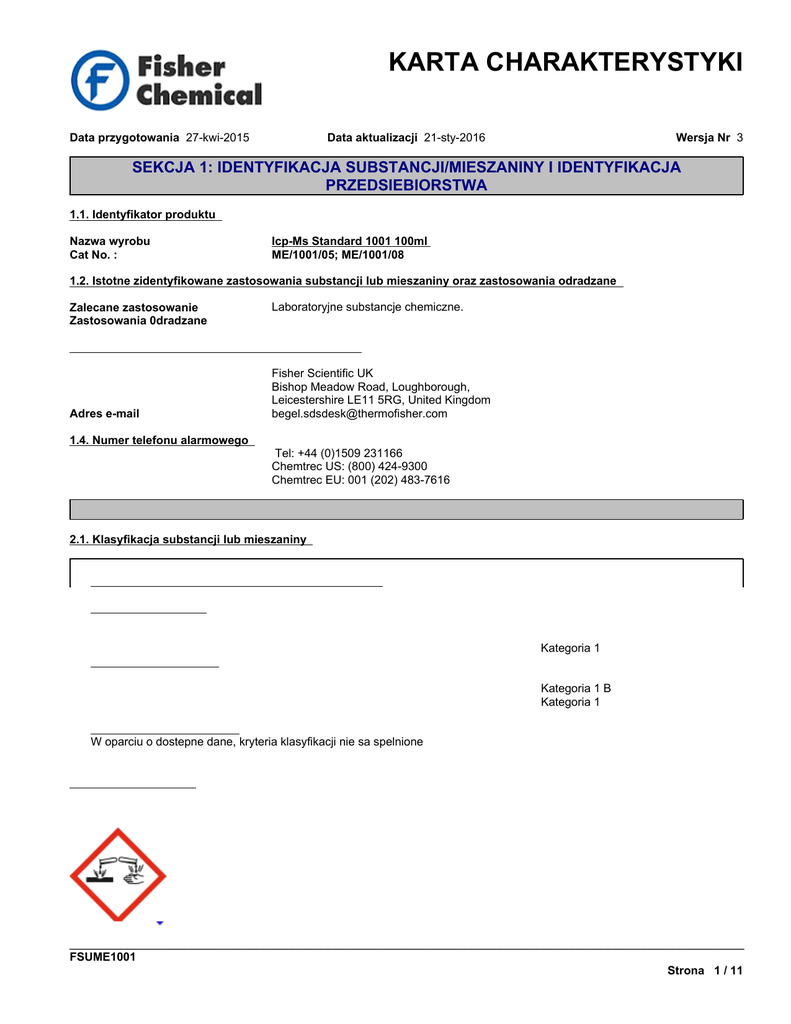 Fisher Chemical

KARTA CHARAKTERYSTYKI

Data przygotowania 27-kwi-2015 Data aktualizacji 21-sty-2016 Wersja Nr 3

SEKCJA 1: IDENTYFIKACJA SUBSTANCJI/MIESZANINY I IDENTYFIKACJA PRZEDSIEBIORSTWA

1.1. Identyfikator produktu

Nazwa wyrobu Icp-Ms Standard 1001 100ml
Cat No. : ME/1001/05; ME/1001/08

1.2. Istotne zidentyfikowane zastosowania substancji lub mieszaniny oraz zastosowania odradzane

Zalecane zastosowanie Laboratoryjne substancje chemiczne.
Zastosowania 0dradzane

Fisher Scientific UK
Bishop Meadow Road, Loughborough,
Leicestershire LE11 5RG, United Kingdom
Adres e-mail begel.sdsdesk@thermofisher.com

1.4. Numer telefonu alarmowego
Tel: +44 (0)1509 231166
Chemtrec US: (800) 424-9300
Chemtrec EU: 001 (202) 483-7616

2.1. Klasyfikacja substancji lub mieszaniny

Kategoria 1

Kategoria 1 B
Kategoria 1

W oparciu o dostepne dane, kryteria klasyfikacji nie sa spelnione

FSUME1001

Strona 1 / 11